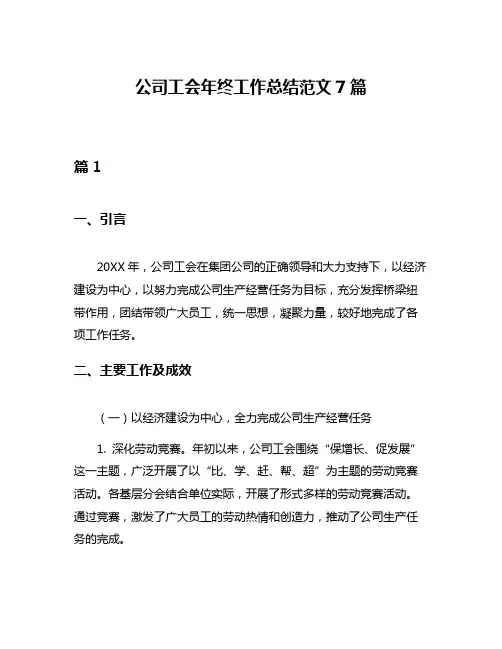 公司工会年终工作总结范文 7 篇

篇 1

一、引言

20XX 年，公司工会在集团公司的正确领导和大力支持下，以经济建设为中心，以努力完成公司生产经营任务为目标，充分发挥桥梁纽带作用，团结带领广大员工，统一思想，凝聚力量，较好地完成了各项工作任务。

二、主要工作及成效

（一）以经济建设为中心，全力完成公司生产经营任务

1. 深化劳动竞赛。年初以来，公司工会围绕“保增长、促发展”这一主题，广泛开展了以“比、学、赶、帮、超”为主题的劳动竞赛活动。各基层分会结合单位实际，开展了形式多样的劳动竞赛活动。通过竞赛，激发了广大员工的劳动热情和创造力，推动了公司生产任务的完成。